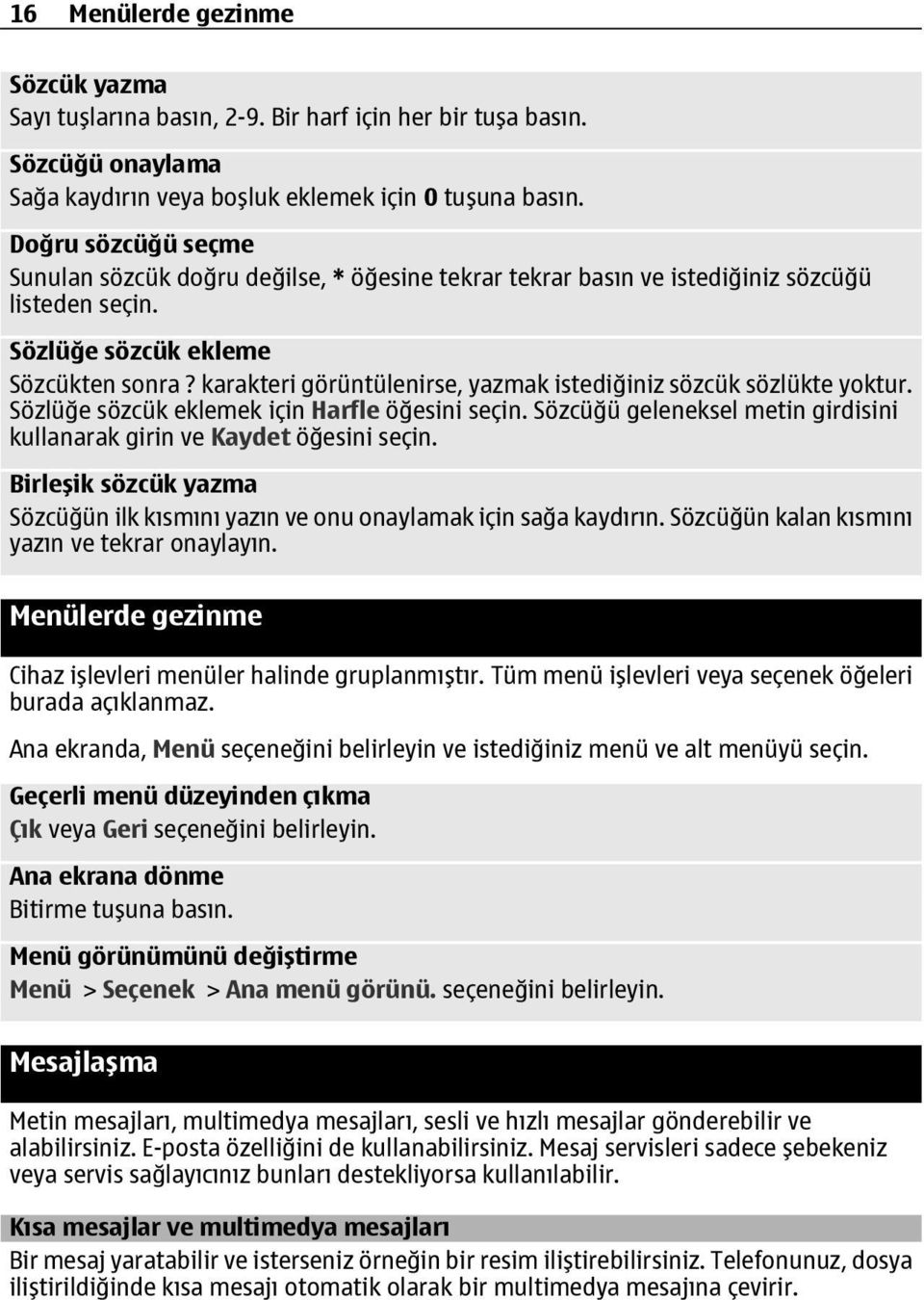 16 Menülerde gezinme

Sözcük yazma
Sayı tuşlarına basın, 2-9. Bir harf için her bir tuşa basın.

Sözcüğü onaylama
Sağa kaydırın veya boşluk eklemek için 0 tuşuna basın.

Doğru sözcüğü seçme
Sunulan sözcük doğru değilse, * öğesine tekrar tekrar basın ve istediğiniz sözcüğü listeden seçin.

Sözlüğe sözcük ekleme
Sözcükten sonra ? karakteri görüntülenirse, yazmak istediğiniz sözcük sözlükte yoktur. Sözlüğe sözcük eklemek için Harfle öğesini seçin. Sözcüğü geleneksel metin girdisini kullanarak girin ve Kaydet öğesini seçin.

Birleşik sözcük yazma
Sözcüğün ilk kısmını yazın ve onu onaylamak için sağa kaydırın. Sözcüğün kalan kısmını yazın ve tekrar onaylayın.

Menülerde gezinme

Cihaz işlevleri menüler halinde gruplanmıştır. Tüm menü işlevleri veya seçenek öğeleri burada açıklanmaz.

Ana ekranda, Menü seçeneğini belirleyin ve istediğiniz menü ve alt menüyü seçin.

Geçerli menü düzeyinden çıkma
Çık veya Geri seçeneğini belirleyin.

Ana ekrana dönme
Bitirme tuşuna basın.

Menü görünümünü değiştirme
Menü > Seçenek > Ana menü görünü. seçeneğini belirleyin.

Mesajlaşma

Metin mesajları, multimedya mesajları, sesli ve hızlı mesajlar gönderebilir ve alabilirsiniz. E-posta özelliğini de kullanabilirsiniz. Mesaj servisleri sadece şebekeniz veya servis sağlayıcınız bunları destekliyorsa kullanılabilir.

Kısa mesajlar ve multimedya mesajları
Bir mesaj yaratabilir ve isterseniz örneğin bir resim iliştirebilirsiniz. Telefonunuz, dosya iliştirildiğinde kısa mesajı otomatik olarak bir multimedya mesajına çevirir.